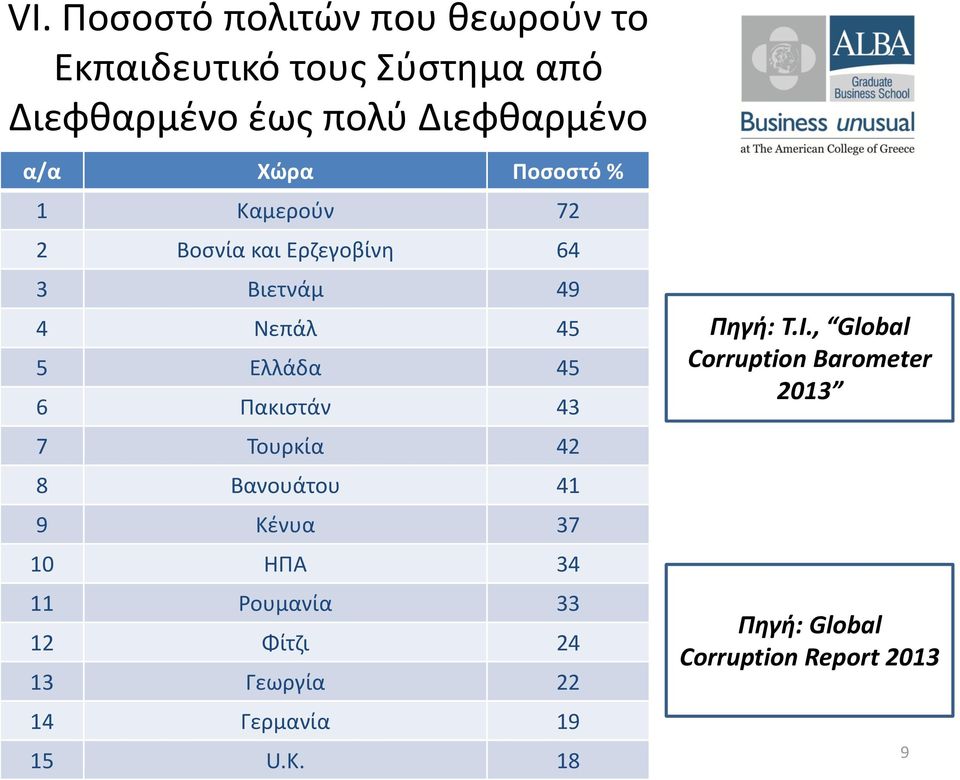 VI. Ποσοστό πολιτών που θεωρούν το Εκπαιδευτικό τους Σύστημα από Διεφθαρμένο έως πολύ Διεφθαρμένο

ALBA
Graduate Business School
Business unusual
at The American College of Greece

| α/α | Χώρα | Ποσοστό % |
|---|---|---|
| 1 | Καμερούν | 72 |
| 2 | Βοσνία και Ερζεγοβίνη | 64 |
| 3 | Βιετνάμ | 49 |
| 4 | Νεπάλ | 45 |
| 5 | Ελλάδα | 45 |
| 6 | Πακιστάν | 43 |
| 7 | Τουρκία | 42 |
| 8 | Βανουάτου | 41 |
| 9 | Κένυα | 37 |
| 10 | ΗΠΑ | 34 |
| 11 | Ρουμανία | 33 |
| 12 | Φίτζι | 24 |
| 13 | Γεωργία | 22 |
| 14 | Γερμανία | 19 |
| 15 | U.K. | 18 |

Πηγή: T.I., “Global Corruption Barometer 2013”

Πηγή: Global Corruption Report 2013

9